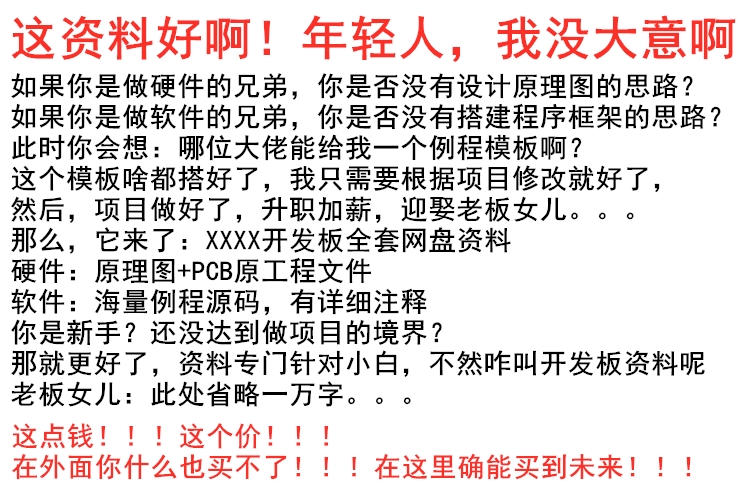 这资料好啊！年轻人，我没大意啊

如果你是做硬件的兄弟，你是否没有设计原理图的思路？
如果你是做软件的兄弟，你是否没有搭建程序框架的思路？
此时你会想：哪位大佬能给我一个例程模板啊？
这个模板啥都搭好了，我只需要根据项目修改就好了，
然后，项目做好了，升职加薪，迎娶老板女儿。。。
那么，它来了：XXXX开发板全套网盘资料
硬件：原理图+PCB原工程文件
软件：海量例程源码，有详细注释
你是新手？还没达到做项目的境界？
那就更好了，资料专门针对小白，不然咋叫开发板资料呢
老板女儿：此处省略一万字。。。

这点钱！！！这个价！！！
在外面你什么也买不了！！！在这里确能买到未来！！！